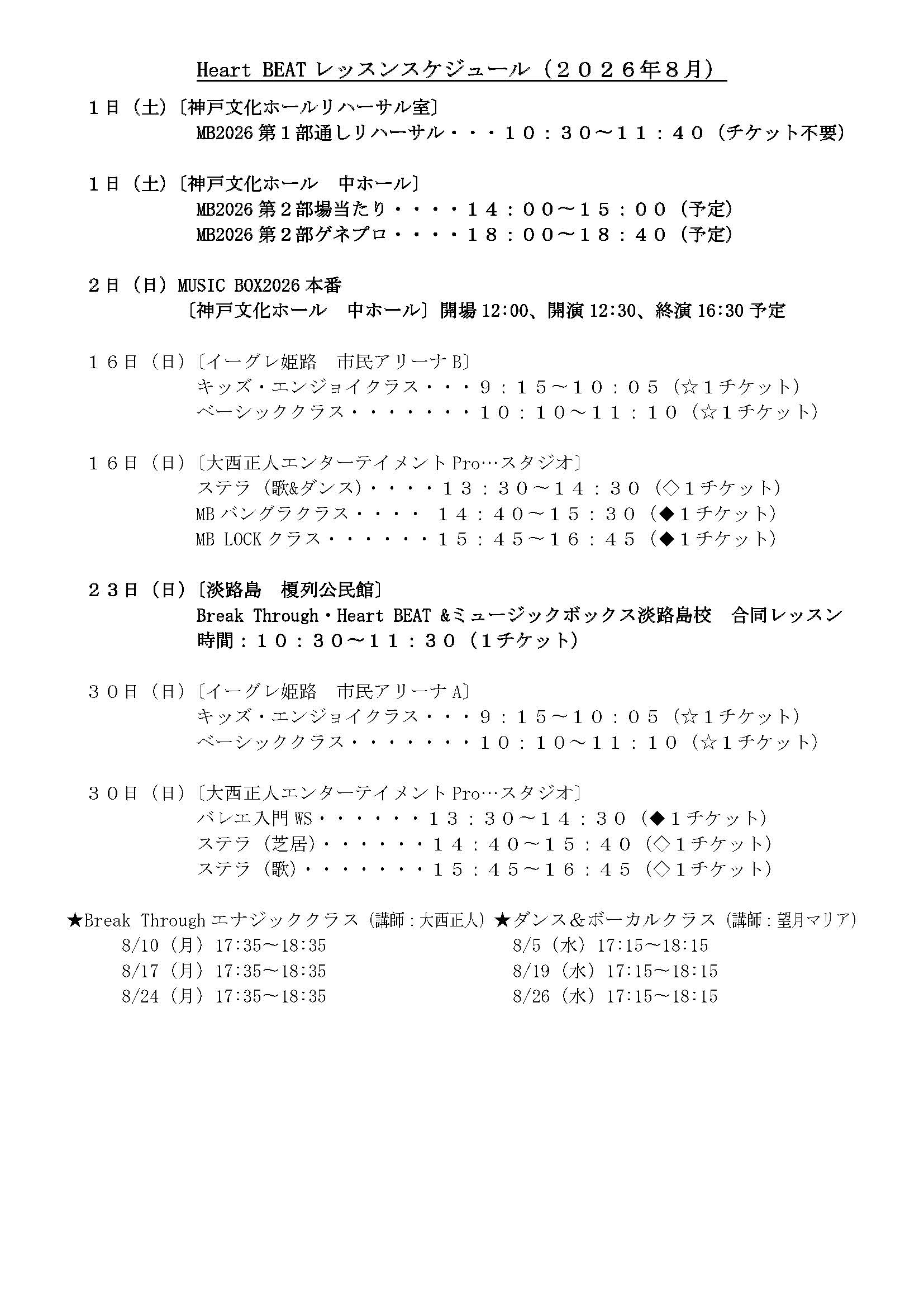 Heart BEAT レッスンスケジュール（２０２６年８月）

１日（土）〔神戸文化ホールリハーサル室〕
MB2026 第１部通しリハーサル・・・１０：３０～１１：４０（チケット不要）

１日（土）〔神戸文化ホール　中ホール〕
MB2026 第２部場当たり・・・・１４：００～１５：００（予定）
MB2026 第２部ゲネプロ・・・・１８：００～１８：４０（予定）

２日（日）MUSIC BOX2026 本番
〔神戸文化ホール　中ホール〕開場 12:00、開演 12:30、終演 16:30 予定

１６日（日）〔イーグレ姫路　市民アリーナ B〕
キッズ・エンジョイクラス・・・９：１５～１０：０５（☆１チケット）
ベーシッククラス・・・・・・・１０：１０～１１：１０（☆１チケット）

１６日（日）〔大西正人エンターテイメント Pro…スタジオ〕
ステラ（歌&ダンス）・・・・１３：３０～１４：３０（◇１チケット）
MB バングラクラス・・・・ １４：４０～１５：３０（◆１チケット）
MB LOCK クラス・・・・・・１５：４５～１６：４５（◆１チケット）

２３日（日）〔淡路島　榎列公民館〕
Break Through・Heart BEAT &ミュージックボックス淡路島校　合同レッスン
時間：１０：３０～１１：３０（1チケット）

３０日（日）〔イーグレ姫路　市民アリーナ A〕
キッズ・エンジョイクラス・・・９：１５～１０：０５（☆１チケット）
ベーシッククラス・・・・・・・１０：１０～１１：１０（☆１チケット）

３０日（日）〔大西正人エンターテイメント Pro…スタジオ〕
バレエ入門 WS・・・・・・１３：３０～１４：３０（◆１チケット）
ステラ（芝居）・・・・・・１４：４０～１５：４０（◇１チケット）
ステラ（歌）・・・・・・・１５：４５～１６：４５（◇１チケット）

★Break Through エナジッククラス（講師：大西正人）
8/10（月）17:35～18:35
8/17（月）17:35～18:35
8/24（月）17:35～18:35

★ダンス＆ボーカルクラス（講師：望月マリア）
8/5（水）17:15～18:15
8/19（水）17:15～18:15
8/26（水）17:15～18:15